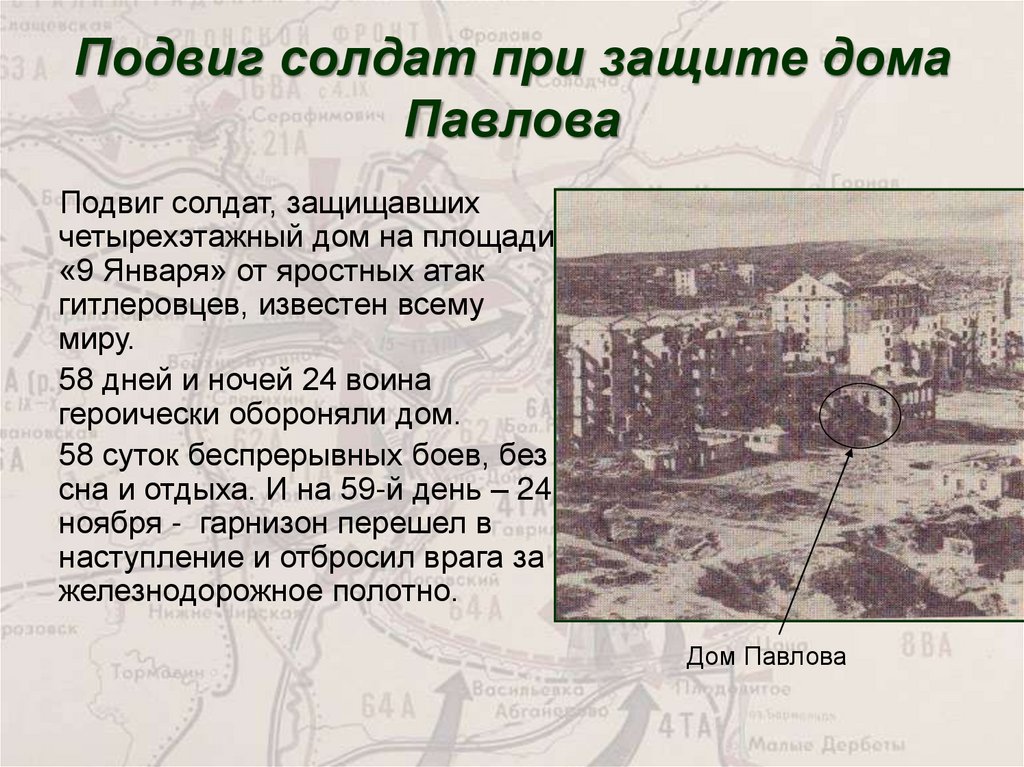 Подвиг солдат при защите дома Павлова

Подвиг солдат, защищавших четырехэтажный дом на площади «9 Января» от яростных атак гитлеровцев, известен всему миру.

58 дней и ночей 24 воина героически обороняли дом.

58 суток беспрерывных боев, без сна и отдыха. И на 59-й день – 24 ноября - гарнизон перешел в наступление и отбросил врага за железнодорожное полотно.

Дом Павлова